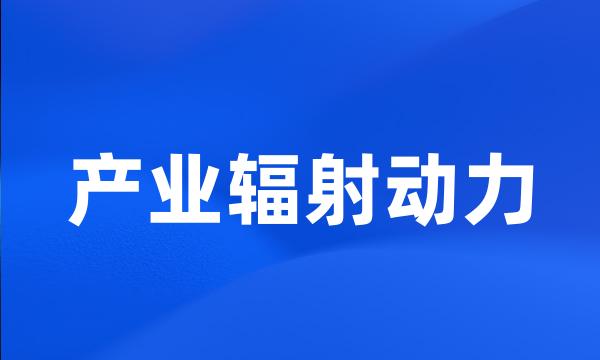 产业辐射动力